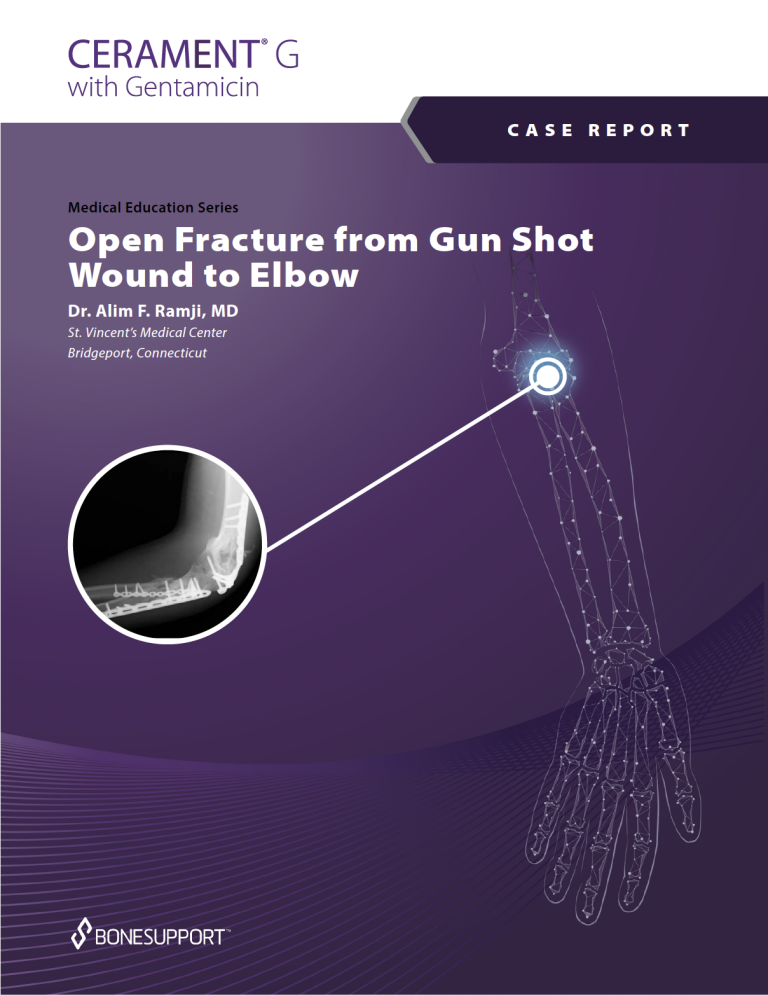 CERAMENT® G
with Gentamicin

CASE REPORT

Medical Education Series

Open Fracture from Gun Shot Wound to Elbow

Dr. Alim F. Ramji, MD
St. Vincent's Medical Center
Bridgeport, Connecticut

BONESUPPORT™